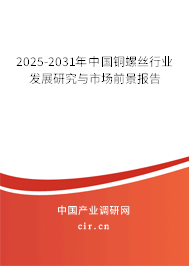 2025-2031年中国铜螺丝行业发展研究与市场前景报告

中国产业调研网

cir.cn